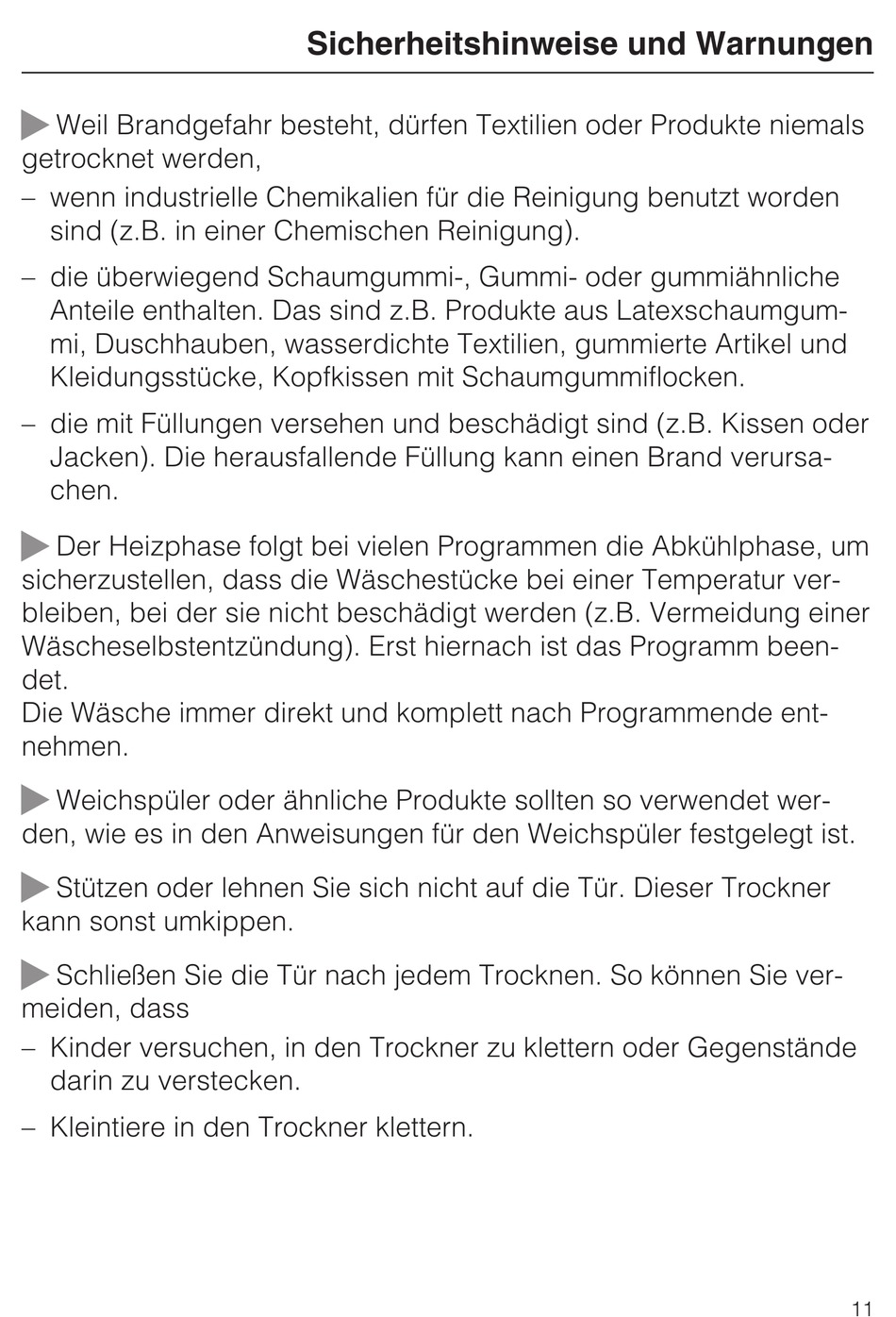 Sicherheitshinweise und Warnungen

Weil Brandgefahr besteht, dürfen Textilien oder Produkte niemals getrocknet werden,

– wenn industrielle Chemikalien für die Reinigung benutzt worden sind (z.B. in einer Chemischen Reinigung).

– die überwiegend Schaumgummi-, Gummi- oder gummiähnliche Anteile enthalten. Das sind z.B. Produkte aus Latexschaumgummi, Duschhauben, wasserdichte Textilien, gummierte Artikel und Kleidungsstücke, Kopfkissen mit Schaumgummiflocken.

– die mit Füllungen versehen und beschädigt sind (z.B. Kissen oder Jacken). Die herausfallende Füllung kann einen Brand verursachen.

Der Heizphase folgt bei vielen Programmen die Abkühlphase, um sicherzustellen, dass die Wäschestücke bei einer Temperatur verbleiben, bei der sie nicht beschädigt werden (z.B. Vermeidung einer Wäscheselbstentzündung). Erst hiernach ist das Programm beendet.
Die Wäsche immer direkt und komplett nach Programmende entnehmen.

Weichspüler oder ähnliche Produkte sollten so verwendet werden, wie es in den Anweisungen für den Weichspüler festgelegt ist.

Stützen oder lehnen Sie sich nicht auf die Tür. Dieser Trockner kann sonst umkippen.

Schließen Sie die Tür nach jedem Trocknen. So können Sie vermeiden, dass

– Kinder versuchen, in den Trockner zu klettern oder Gegenstände darin zu verstecken.

– Kleintiere in den Trockner klettern.

11